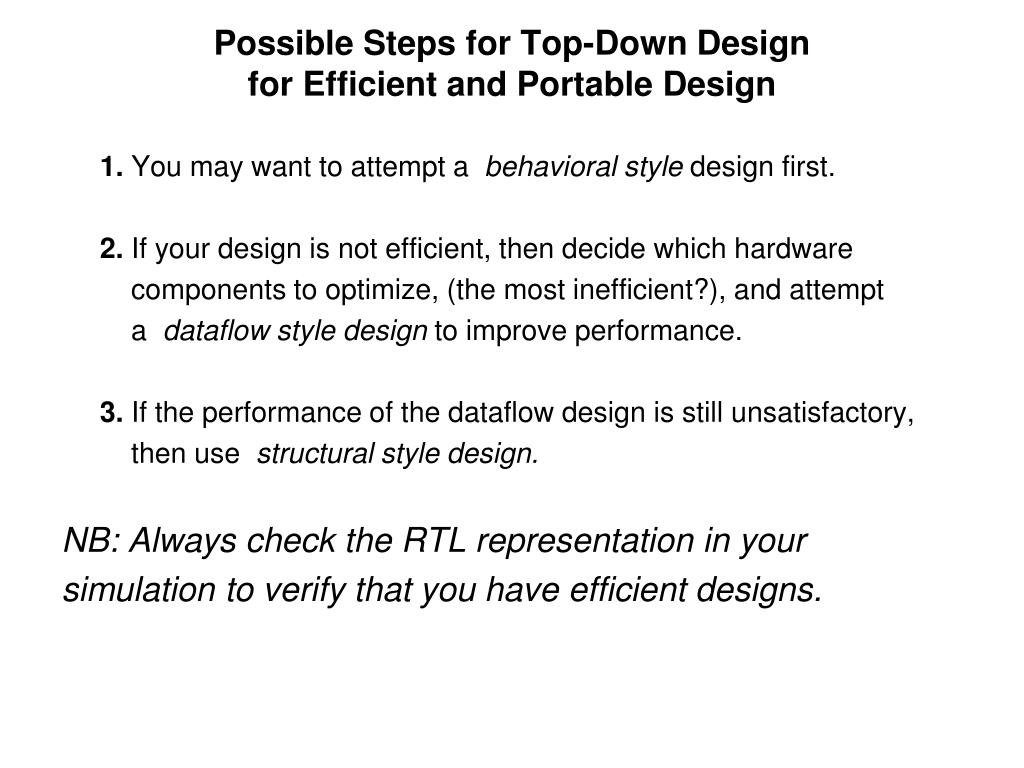 Possible Steps for Top-Down Design
for Efficient and Portable Design

1. You may want to attempt a behavioral style design first.

2. If your design is not efficient, then decide which hardware components to optimize, (the most inefficient?), and attempt a dataflow style design to improve performance.

3. If the performance of the dataflow design is still unsatisfactory, then use structural style design.

NB: Always check the RTL representation in your simulation to verify that you have efficient designs.